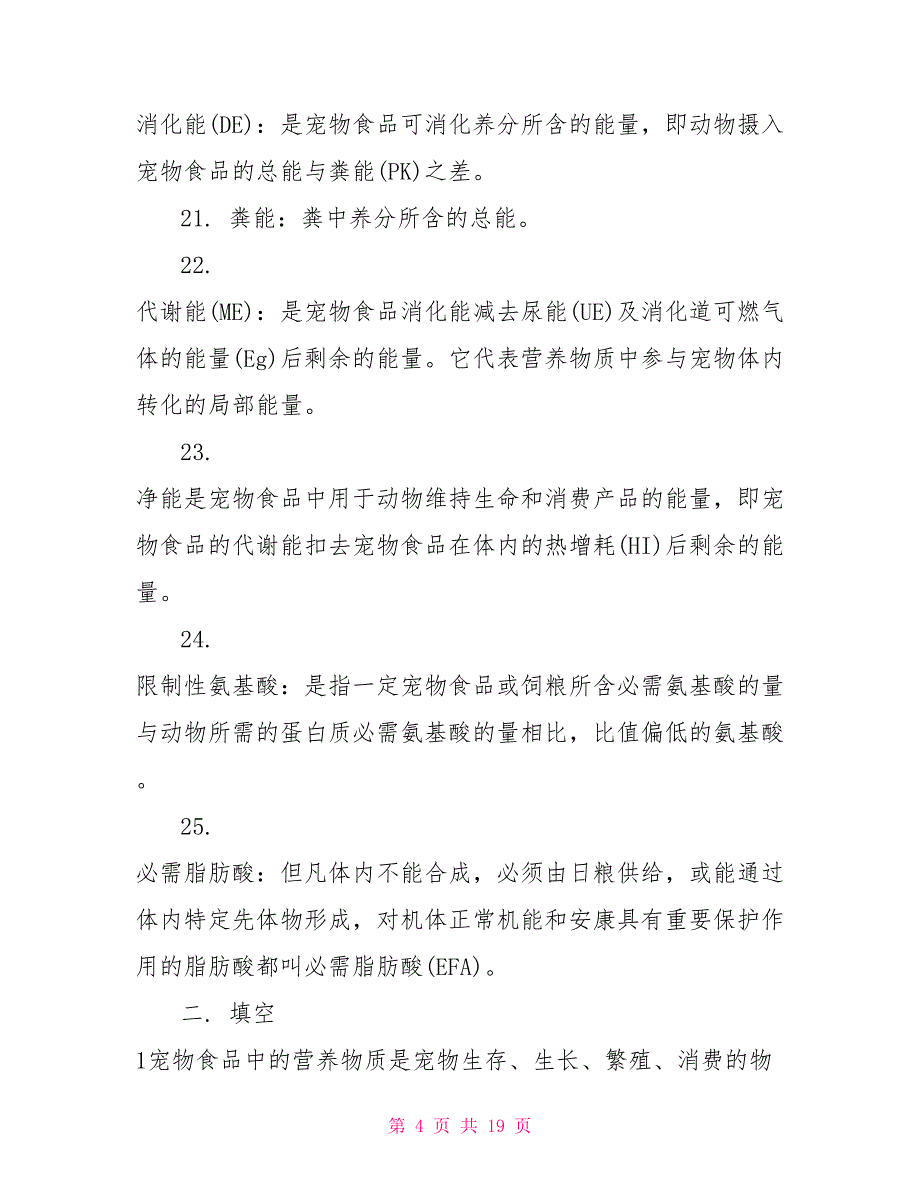 消化能(DE)：是宠物食品可消化养分所含的能量，即动物摄入宠物食品的总能与粪能(PK)之差。

21. 粪能：粪中养分所含的总能。

22.

代谢能(ME)：是宠物食品消化能减去尿能(UE)及消化道可燃气体的能量(Eg)后剩余的能量。它代表营养物质中参与宠物体内转化的局部能量。

23.

净能是宠物食品中用于动物维持生命和消费产品的能量，即宠物食品的代谢能扣去宠物食品在体内的热增耗(HI)后剩余的能量。

24.

限制性氨基酸：是指一定宠物食品或饲粮所含必需氨基酸的量与动物所需的蛋白质必需氨基酸的量相比，比值偏低的氨基酸。

25.

必需脂肪酸：但凡体内不能合成，必须由日粮供给，或能通过体内特定先体物形成，对机体正常机能和安康具有重要保护作用的脂肪酸都叫必需脂肪酸(EFA)。

二. 填空

1宠物食品中的营养物质是宠物生存、生长、繁殖、消费的物

第 4 页 共 19 页